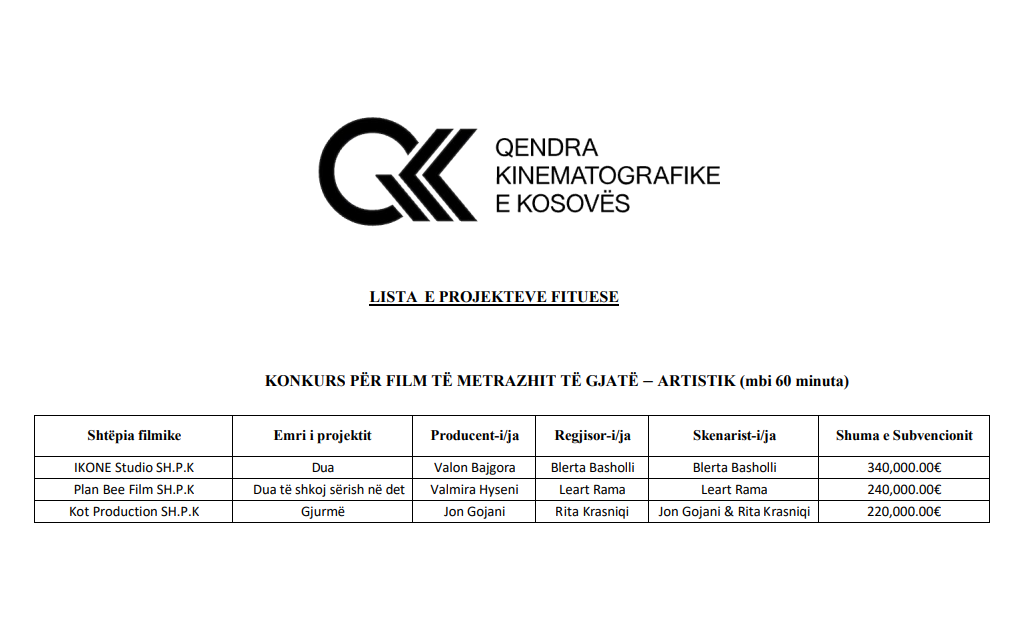 QENDRA
KINEMATOGRAFIKE
E KOSOVËS

LISTA  E PROJEKTEVE FITUESE

KONKURS PËR FILM TË METRAZHIT TË GJATË – ARTISTIK (mbi 60 minuta)

| Shtëpia filmike | Emri i projektit | Producent-i/ja | Regjisor-i/ja | Skenarist-i/ja | Shuma e Subvencionit |
|---|---|---|---|---|---|
| IKONE Studio SH.P.K | Dua | Valon Bajgora | Blerta Basholli | Blerta Basholli | 340,000.00€ |
| Plan Bee Film SH.P.K | Dua të shkoj sërish në det | Valmira Hyseni | Leart Rama | Leart Rama | 240,000.00€ |
| Kot Production SH.P.K | Gjurmë | Jon Gojani | Rita Krasniqi | Jon Gojani & Rita Krasniqi | 220,000.00€ |